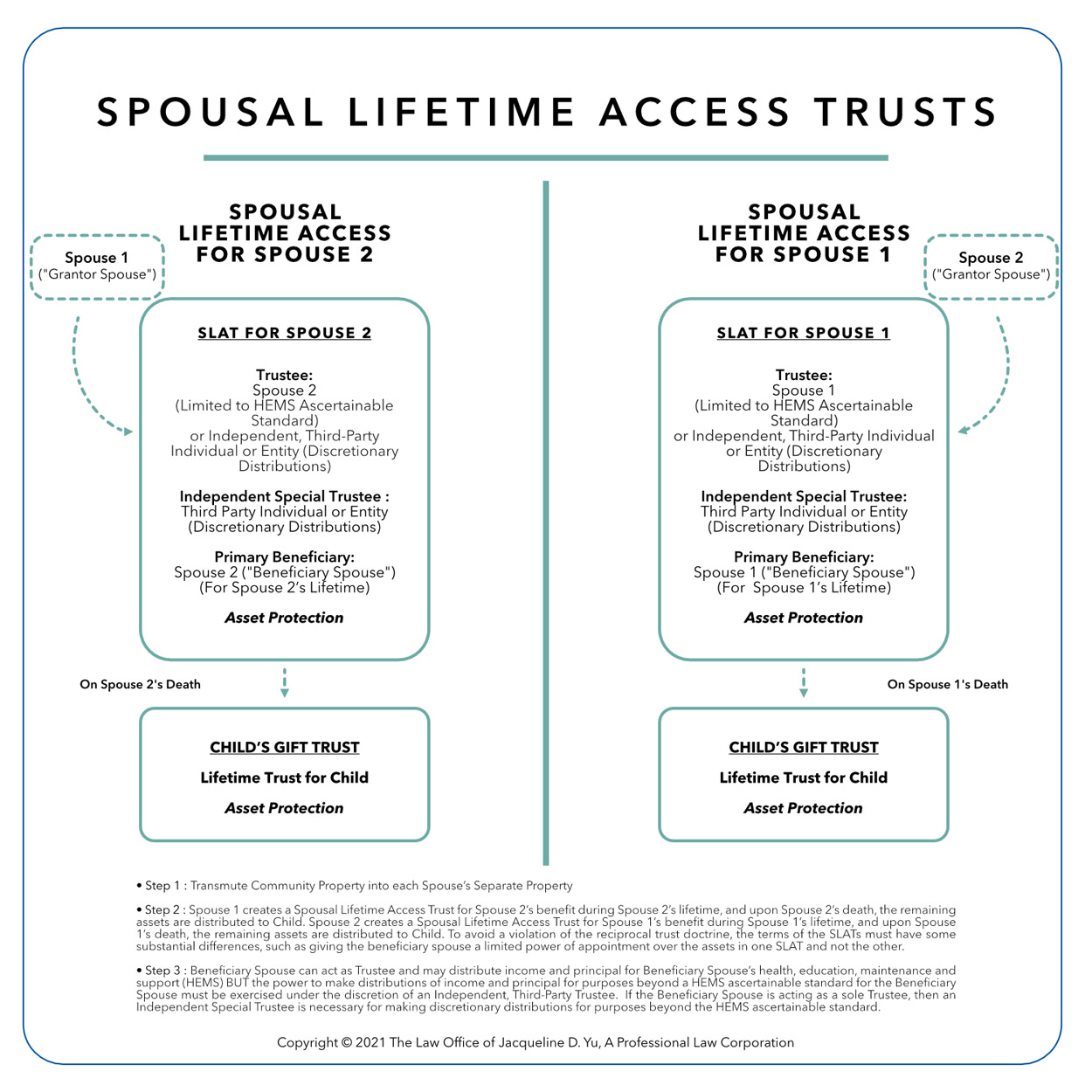 SPOUSAL LIFETIME ACCESS TRUSTS

SPOUSAL LIFETIME ACCESS FOR SPOUSE 2

Spouse 1 ("Grantor Spouse")

SLAT FOR SPOUSE 2

Trustee:
Spouse 2
(Limited to HEMS Ascertainable Standard)
or Independent, Third-Party Individual or Entity (Discretionary Distributions)

Independent Special Trustee :
Third Party Individual or Entity (Discretionary Distributions)

Primary Beneficiary:
Spouse 2 ("Beneficiary Spouse")
(For Spouse 2's Lifetime)

Asset Protection

On Spouse 2's Death

CHILD'S GIFT TRUST

Lifetime Trust for Child

Asset Protection

SPOUSAL LIFETIME ACCESS FOR SPOUSE 1

Spouse 2 ("Grantor Spouse")

SLAT FOR SPOUSE 1

Trustee:
Spouse 1
(Limited to HEMS Ascertainable Standard)
or Independent, Third-Party Individual or Entity (Discretionary Distributions)

Independent Special Trustee:
Third Party Individual or Entity (Discretionary Distributions)

Primary Beneficiary:
Spouse 1 ("Beneficiary Spouse")
(For Spouse 1's Lifetime)

Asset Protection

On Spouse 1's Death

CHILD'S GIFT TRUST

Lifetime Trust for Child

Asset Protection

• Step 1 : Transmute Community Property into each Spouse's Separate Property

• Step 2 : Spouse 1 creates a Spousal Lifetime Access Trust for Spouse 2's benefit during Spouse 2's lifetime, and upon Spouse 2's death, the remaining assets are distributed to Child. Spouse 2 creates a Spousal Lifetime Access Trust for Spouse 1's benefit during Spouse 1's lifetime, and upon Spouse 1's death, the remaining assets are distributed to Child. To avoid a violation of the reciprocal trust doctrine, the terms of the SLATs must have some substantial differences, such as giving the beneficiary spouse a limited power of appointment over the assets in one SLAT and not the other.

• Step 3 : Beneficiary Spouse can act as Trustee and may distribute income and principal for Beneficiary Spouse's health, education, maintenance and support (HEMS) BUT the power to make distributions of income and principal for purposes beyond a HEMS ascertainable standard for the Beneficiary Spouse must be exercised under the discretion of an Independent, Third-Party Trustee. If the Beneficiary Spouse is acting as a sole Trustee, then an Independent Special Trustee is necessary for making discretionary distributions for purposes beyond the HEMS ascertainable standard.

Copyright © 2021 The Law Office of Jacqueline D. Yu, A Professional Law Corporation